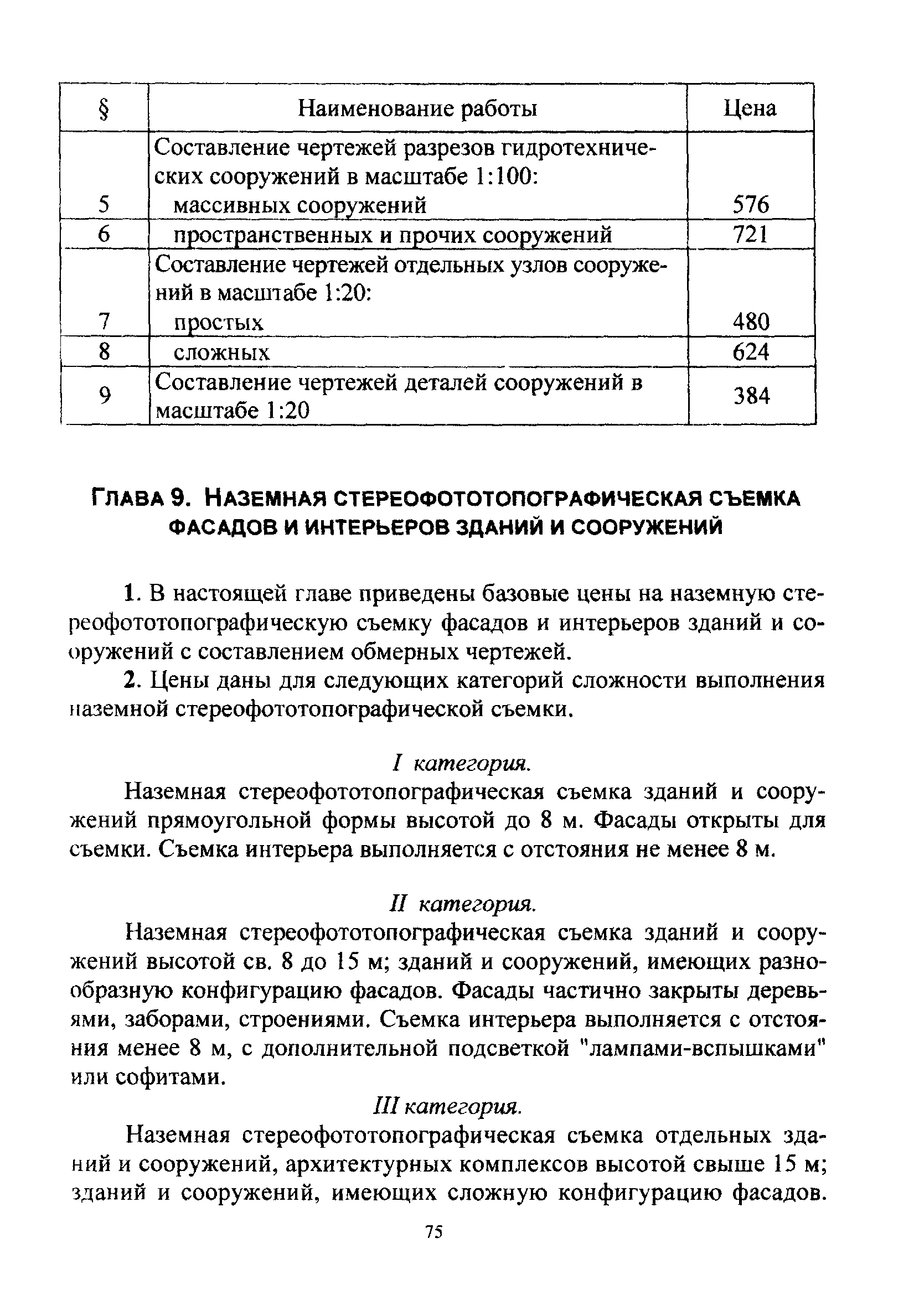 | § | Наименование работы | Цена |
|---|---|---|
| 5 | Составление чертежей разрезов гидротехнических сооружений в масштабе 1:100: массивных сооружений | 576 |
| 6 | пространственных и прочих сооружений | 721 |
| 7 | Составление чертежей отдельных узлов сооружений в масштабе 1:20: простых | 480 |
| 8 | сложных | 624 |
| 9 | Составление чертежей деталей сооружений в масштабе 1:20 | 384 |

ГЛАВА 9. НАЗЕМНАЯ СТЕРЕОФОТОТОПОГРАФИЧЕСКАЯ СЪЕМКА ФАСАДОВ И ИНТЕРЬЕРОВ ЗДАНИЙ И СООРУЖЕНИЙ

1. В настоящей главе приведены базовые цены на наземную стереофототопографическую съемку фасадов и интерьеров зданий и сооружений с составлением обмерных чертежей.

2. Цены даны для следующих категорий сложности выполнения наземной стереофототопографической съемки.

I категория.

Наземная стереофототопографическая съемка зданий и сооружений прямоугольной формы высотой до 8 м. Фасады открыты для съемки. Съемка интерьера выполняется с отстояния не менее 8 м.

II категория.

Наземная стереофототопографическая съемка зданий и сооружений высотой св. 8 до 15 м; зданий и сооружений, имеющих разнообразную конфигурацию фасадов. Фасады частично закрыты деревьями, заборами, строениями. Съемка интерьера выполняется с отстояния менее 8 м, с дополнительной подсветкой "лампами-вспышками" или софитами.

III категория.

Наземная стереофототопографическая съемка отдельных зданий и сооружений, архитектурных комплексов высотой свыше 15 м; зданий и сооружений, имеющих сложную конфигурацию фасадов.

75